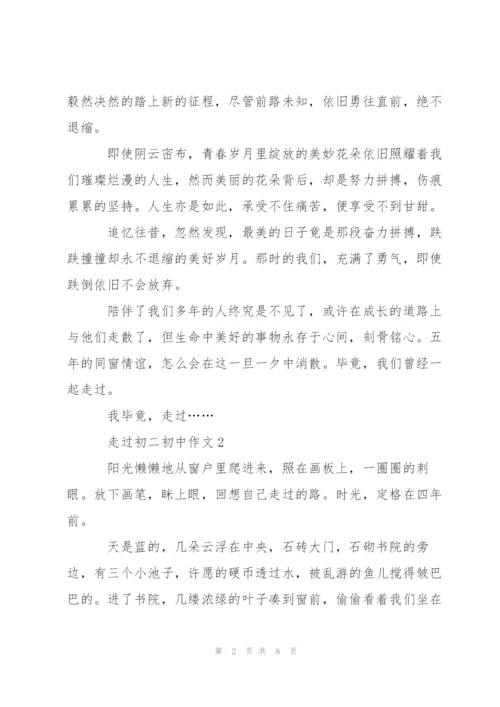 毅然决然的踏上新的征程，尽管前路未知，依旧勇往直前，绝不退缩。

即使阴云密布，青春岁月里绽放的美妙花朵依旧照耀着我们璀璨烂漫的人生，然而美丽的花朵背后，却是努力拼搏，伤痕累累的坚持。人生亦是如此，承受不住痛苦，便享受不到甘甜。

追忆往昔，忽然发现，最美的日子竟是那段奋力拼搏，跌跌撞撞却永不退缩的美好岁月。那时的我们，充满了勇气，即使跌倒依旧不会放弃。

陪伴了我们多年的人终究是不见了，或许在成长的道路上与他们走散了，但生命中美好的事物永存于心间，刻骨铭心。五年的同窗情谊，怎么会在这一旦一夕中消散。毕竟，我们曾经一起走过。

我毕竟，走过……

走过初二初中作文 2

阳光懒懒地从窗户里爬进来，照在画板上，一圈圈的刺眼。放下画笔，眯上眼，回想自己走过的路。时光，定格在四年前。

天是蓝的，几朵云浮在中央，石砖大门，石砌书院的旁边，有三个小池子，许愿的硬币透过水，被乱游的鱼儿搅得皱巴巴的。进了书院，几缕浓绿的叶子凑到窗前，偷偷看着我们坐在

第 2 页 共 8 页